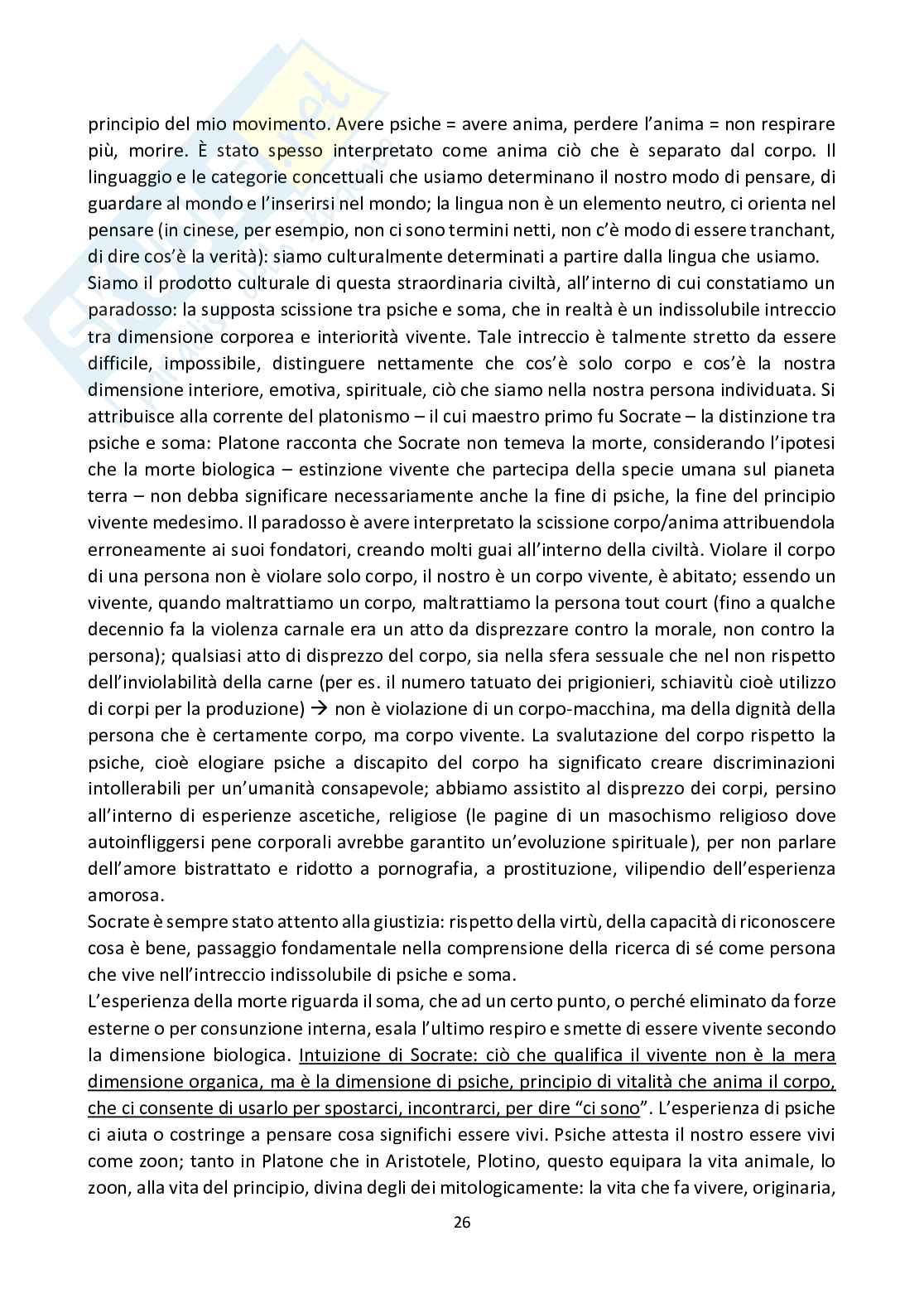 principio del mio movimento. Avere psiche = avere anima, perdere l'anima = non respirare più, morire. È stato spesso interpretato come anima ciò che è separato dal corpo. Il linguaggio e le categorie concettuali che usiamo determinano il nostro modo di pensare, di guardare al mondo e l'inserirsi nel mondo; la lingua non è un elemento neutro, ci orienta nel pensare (in cinese, per esempio, non ci sono termini netti, non c'è modo di essere tranchant, di dire cos'è la verità): siamo culturalmente determinati a partire dalla lingua che usiamo.
Siamo il prodotto culturale di questa straordinaria civiltà, all'interno di cui constatiamo un paradosso: la supposta scissione tra psiche e soma, che in realtà è un indissolubile intreccio tra dimensione corporea e interiorità vivente. Tale intreccio è talmente stretto da essere difficile, impossibile, distinguere nettamente che cos'è solo corpo e cos'è la nostra dimensione interiore, emotiva, spirituale, ciò che siamo nella nostra persona individuata. Si attribuisce alla corrente del platonismo – il cui maestro primo fu Socrate – la distinzione tra psiche e soma: Platone racconta che Socrate non temeva la morte, considerando l'ipotesi che la morte biologica – estinzione vivente che partecipa della specie umana sul pianeta terra – non debba significare necessariamente anche la fine di psiche, la fine del principio vivente medesimo. Il paradosso è avere interpretato la scissione corpo/anima attribuendola erroneamente ai suoi fondatori, creando molti guai all'interno della civiltà. Violare il corpo di una persona non è violare solo corpo, il nostro è un corpo vivente, è abitato; essendo un vivente, quando maltrattiamo un corpo, maltrattiamo la persona tout court (fino a qualche decennio fa la violenza carnale era un atto da disprezzare contro la morale, non contro la persona); qualsiasi atto di disprezzo del corpo, sia nella sfera sessuale che nel non rispetto dell'inviolabilità della carne (per es. il numero tatuato dei prigionieri, schiavitù cioè utilizzo di corpi per la produzione) → non è violazione di un corpo-macchina, ma della dignità della persona che è certamente corpo, ma corpo vivente. La svalutazione del corpo rispetto la psiche, cioè elogiare psiche a discapito del corpo ha significato creare discriminazioni intollerabili per un'umanità consapevole; abbiamo assistito al disprezzo dei corpi, persino all'interno di esperienze ascetiche, religiose (le pagine di un masochismo religioso dove autoinfliggersi pene corporali avrebbe garantito un'evoluzione spirituale), per non parlare dell'amore bistrattato e ridotto a pornografia, a prostituzione, vilipendio dell'esperienza amorosa.
Socrate è sempre stato attento alla giustizia: rispetto della virtù, della capacità di riconoscere cosa è bene, passaggio fondamentale nella comprensione della ricerca di sé come persona che vive nell'intreccio indissolubile di psiche e soma.
L'esperienza della morte riguarda il soma, che ad un certo punto, o perché eliminato da forze esterne o per consunzione interna, esala l'ultimo respiro e smette di essere vivente secondo la dimensione biologica. Intuizione di Socrate: ciò che qualifica il vivente non è la mera dimensione organica, ma è la dimensione di psiche, principio di vitalità che anima il corpo, che ci consente di usarlo per spostarci, incontrarci, per dire "ci sono". L'esperienza di psiche ci aiuta o costringe a pensare cosa significhi essere vivi. Psiche attesta il nostro essere vivi come zoon; tanto in Platone che in Aristotele, Plotino, questo equipara la vita animale, lo zoon, alla vita del principio, divina degli dei mitologicamente: la vita che fa vivere, originaria,

26